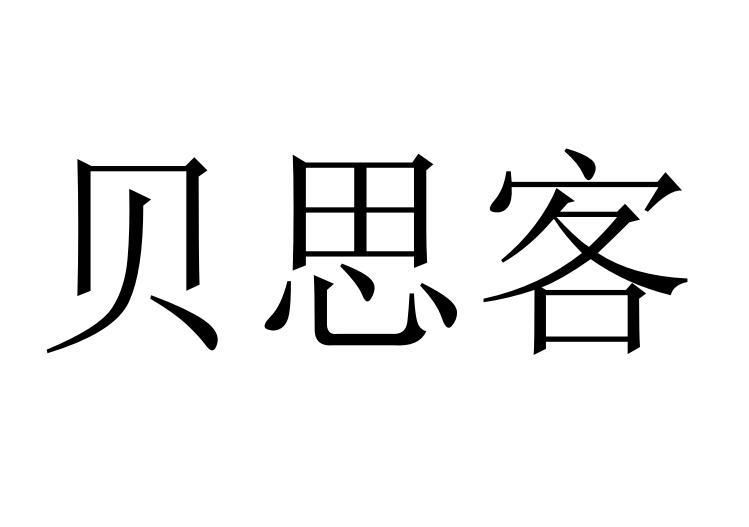 贝思客